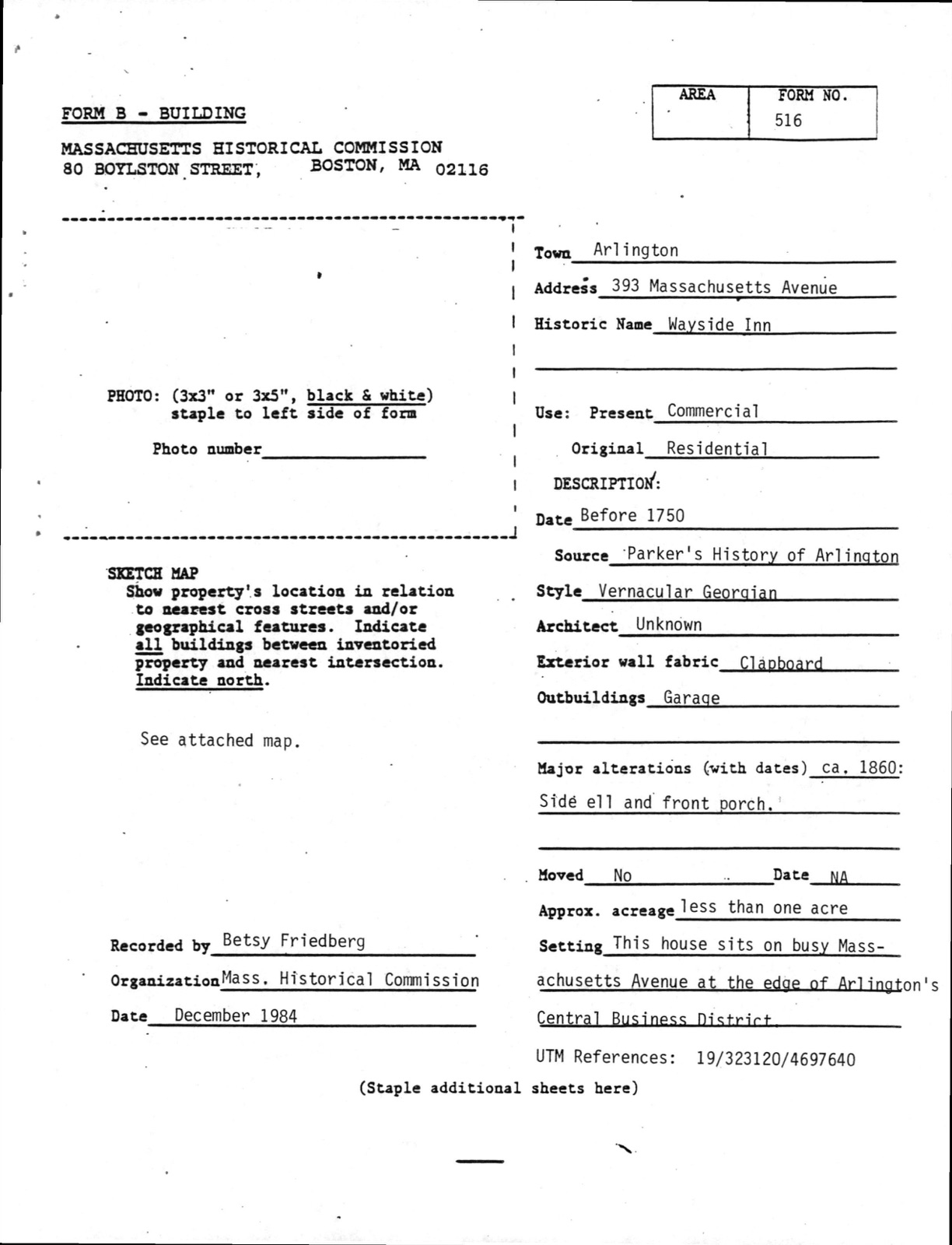 FORM B - BUILDING

MASSACHUSETTS HISTORICAL COMMISSION
80 BOYLSTON STREET, BOSTON, MA 02116

| AREA | FORM NO. |
|---|---|
| | 516 |

PHOTO: (3x3" or 3x5", black & white) staple to left side of form

Photo number

SKETCH MAP
Show property's location in relation to nearest cross streets and/or geographical features. Indicate all buildings between inventoried property and nearest intersection. Indicate north.

See attached map.

Recorded by Betsy Friedberg

Organization Mass. Historical Commission

Date December 1984

Town Arlington

Address 393 Massachusetts Avenue

Historic Name Wayside Inn

Use: Present Commercial

Original Residential

DESCRIPTION:

Date Before 1750

Source Parker's History of Arlington

Style Vernacular Georgian

Architect Unknown

Exterior wall fabric Clapboard

Outbuildings Garage

Major alterations (with dates) ca. 1860: Side ell and front porch.

Moved No Date NA

Approx. acreage less than one acre

Setting This house sits on busy Massachusetts Avenue at the edge of Arlington's Central Business District.

UTM References: 19/323120/4697640

(Staple additional sheets here)